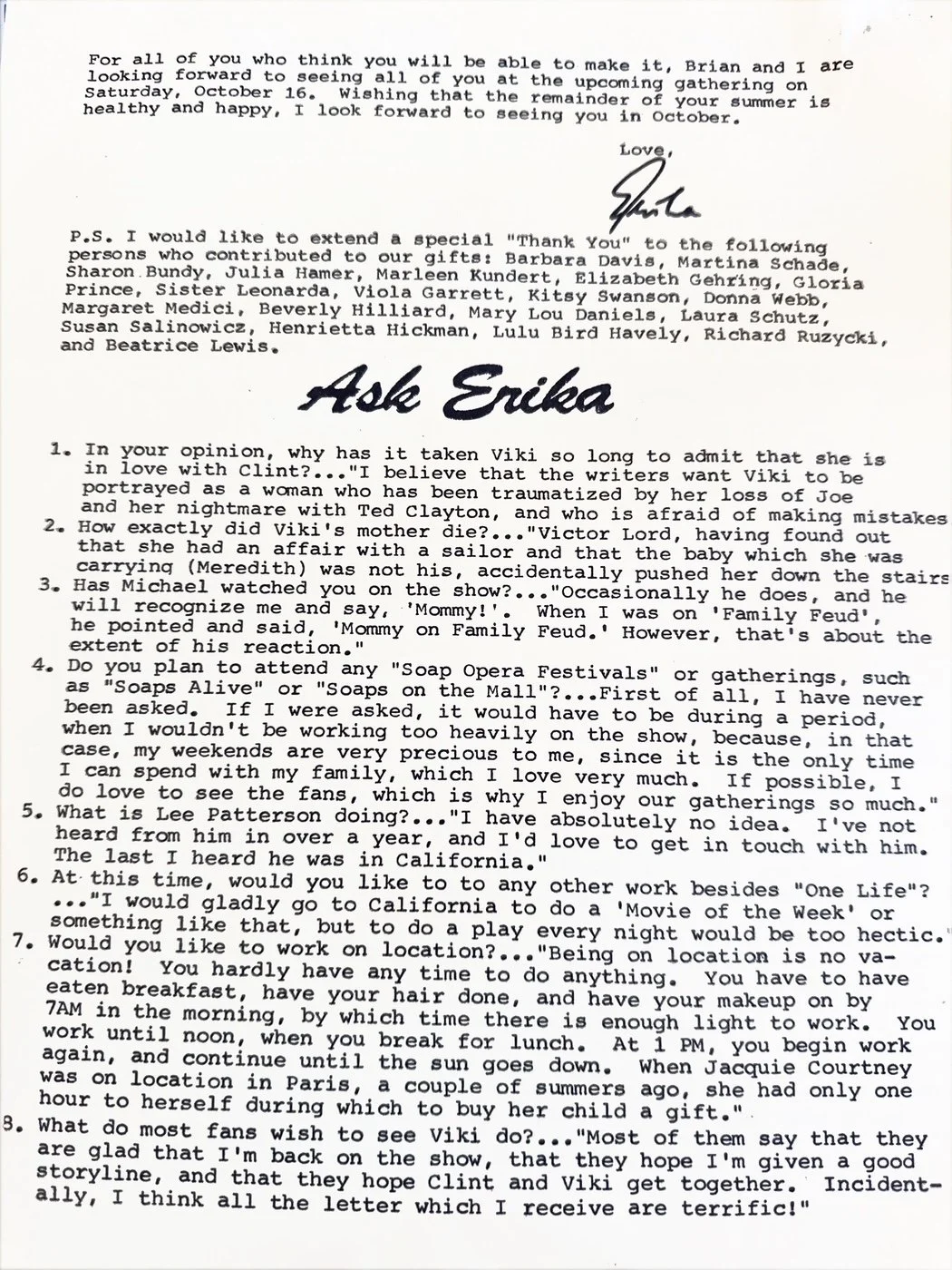 For all of you who think you will be able to make it, Brian and I are looking forward to seeing all of you at the upcoming gathering on Saturday, October 16. Wishing that the remainder of your summer is healthy and happy, I look forward to seeing you in October.

Love,

Erika

P.S. I would like to extend a special "Thank You" to the following persons who contributed to our gifts: Barbara Davis, Martina Schade, Sharon Bundy, Julia Hamer, Marleen Kundert, Elizabeth Gehring, Gloria Prince, Sister Leonarda, Viola Garrett, Kitsy Swanson, Donna Webb, Margaret Medici, Beverly Hilliard, Mary Lou Daniels, Laura Schutz, Susan Salinowicz, Henrietta Hickman, Lulu Bird Havely, Richard Ruzycki, and Beatrice Lewis.

Ask Erika

1. In your opinion, why has it taken Viki so long to admit that she is in love with Clint?..."I believe that the writers want Viki to be portrayed as a woman who has been traumatized by her loss of Joe and her nightmare with Ted Clayton, and who is afraid of making mistakes
2. How exactly did Viki's mother die?..."Victor Lord, having found out that she had an affair with a sailor and that the baby which she was carrying (Meredith) was not his, accidentally pushed her down the stairs
3. Has Michael watched you on the show?..."Occasionally he does, and he will recognize me and say, 'Mommy!'. When I was on 'Family Feud', he pointed and said, 'Mommy on Family Feud.' However, that's about the extent of his reaction."
4. Do you plan to attend any "Soap Opera Festivals" or gatherings, such as "Soaps Alive" or "Soaps on the Mall"?...First of all, I have never been asked. If I were asked, it would have to be during a period, when I wouldn't be working too heavily on the show, because, in that case, my weekends are very precious to me, since it is the only time I can spend with my family, which I love very much. If possible, I do love to see the fans, which is why I enjoy our gatherings so much."
5. What is Lee Patterson doing?..."I have absolutely no idea. I've not heard from him in over a year, and I'd love to get in touch with him. The last I heard he was in California."
6. At this time, would you like to to any other work besides "One Life"? ..."I would gladly go to California to do a 'Movie of the Week' or something like that, but to do a play every night would be too hectic."
7. Would you like to work on location?..."Being on location is no vacation! You hardly have any time to do anything. You have to have eaten breakfast, have your hair done, and have your makeup on by 7AM in the morning, by which time there is enough light to work. You work until noon, when you break for lunch. At 1 PM, you begin work again, and continue until the sun goes down. When Jacquie Courtney was on location in Paris, a couple of summers ago, she had only one hour to herself during which to buy her child a gift."
8. What do most fans wish to see Viki do?..."Most of them say that they are glad that I'm back on the show, that they hope I'm given a good storyline, and that they hope Clint and Viki get together. Incidentally, I think all the letter which I receive are terrific!"